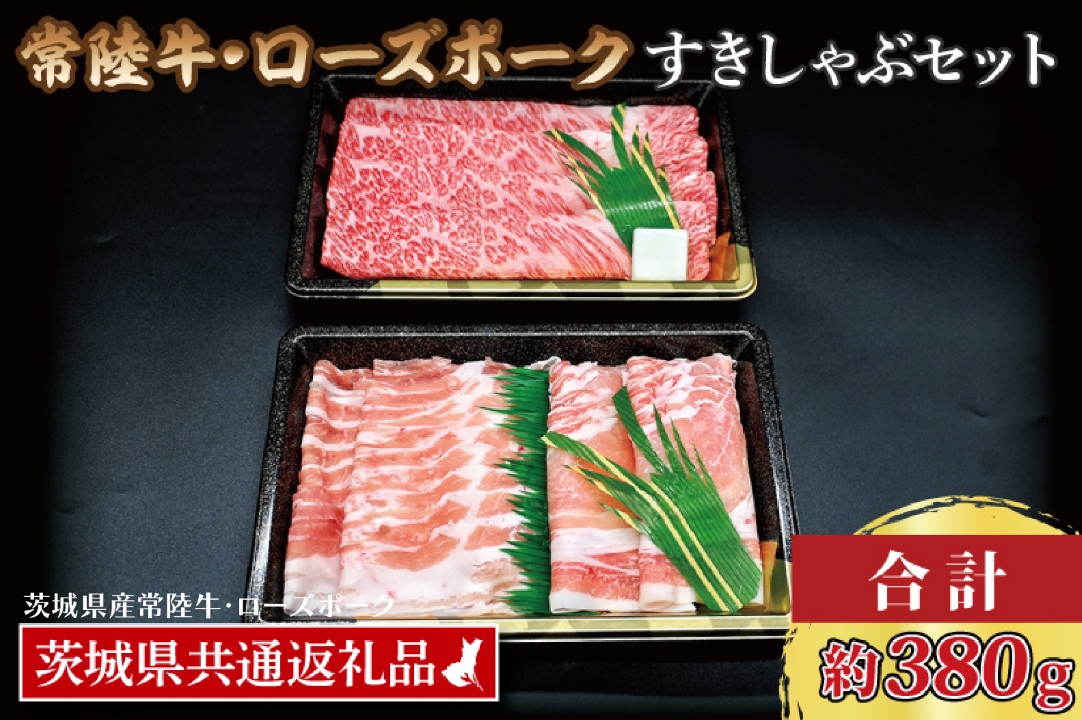 常陸牛・ローズポーク すきしゃぶセット

茨城県産常陸牛・ローズポーク

茨城県共通返礼品

合計

約380g